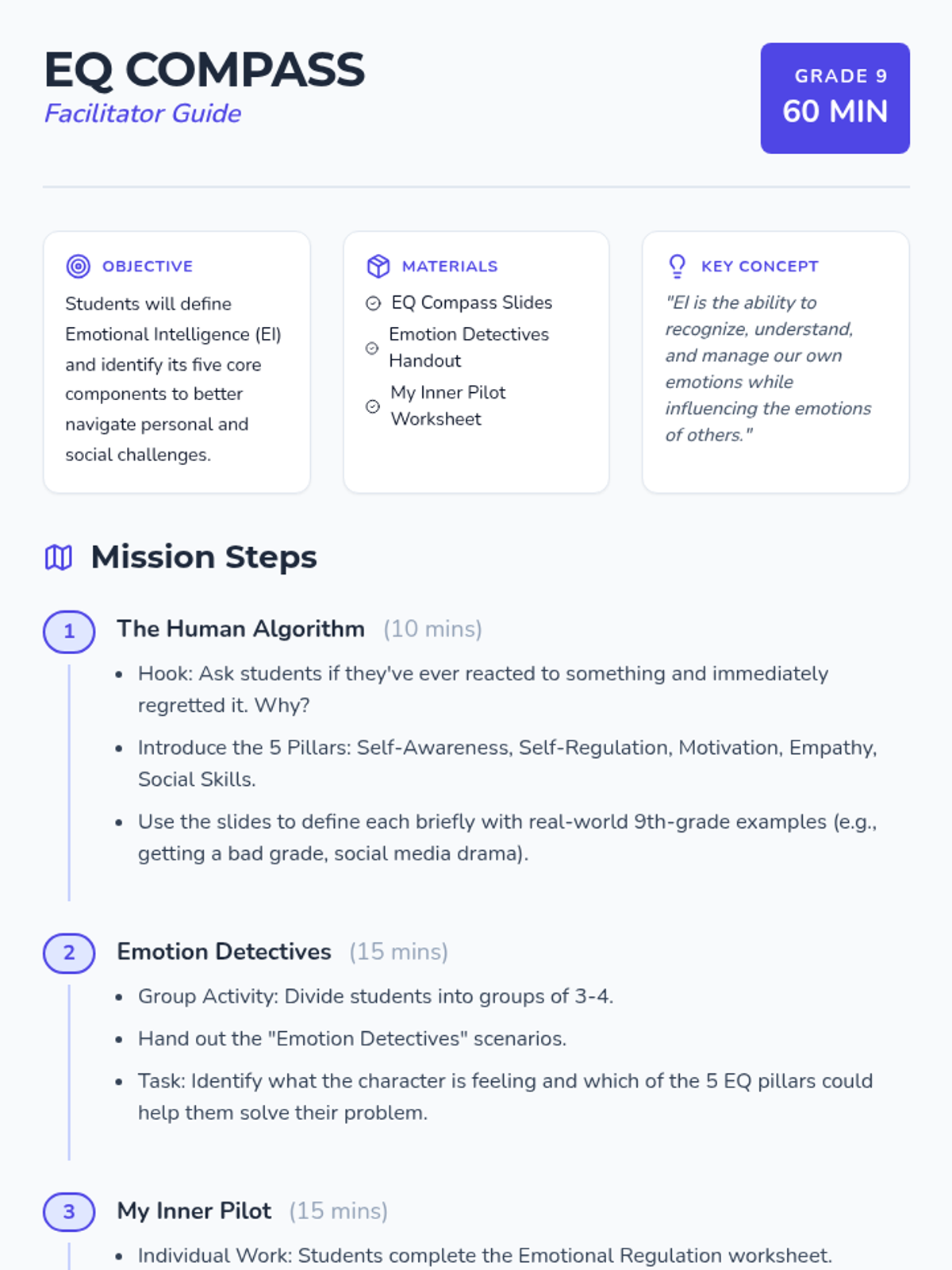 EQ COMPASS
Facilitator Guide

GRADE 9
60 MIN

OBJECTIVE
Students will define Emotional Intelligence (EI) and identify its five core components to better navigate personal and social challenges.

MATERIALS
EQ Compass Slides
Emotion Detectives Handout
My Inner Pilot Worksheet

KEY CONCEPT
"EI is the ability to recognize, understand, and manage our own emotions while influencing the emotions of others."

Mission Steps

1 The Human Algorithm (10 mins)
- Hook: Ask students if they've ever reacted to something and immediately regretted it. Why?
- Introduce the 5 Pillars: Self-Awareness, Self-Regulation, Motivation, Empathy, Social Skills.
- Use the slides to define each briefly with real-world 9th-grade examples (e.g., getting a bad grade, social media drama).

2 Emotion Detectives (15 mins)
- Group Activity: Divide students into groups of 3-4.
- Hand out the "Emotion Detectives" scenarios.
- Task: Identify what the character is feeling and which of the 5 EQ pillars could help them solve their problem.

3 My Inner Pilot (15 mins)
- Individual Work: Students complete the Emotional Regulation worksheet.